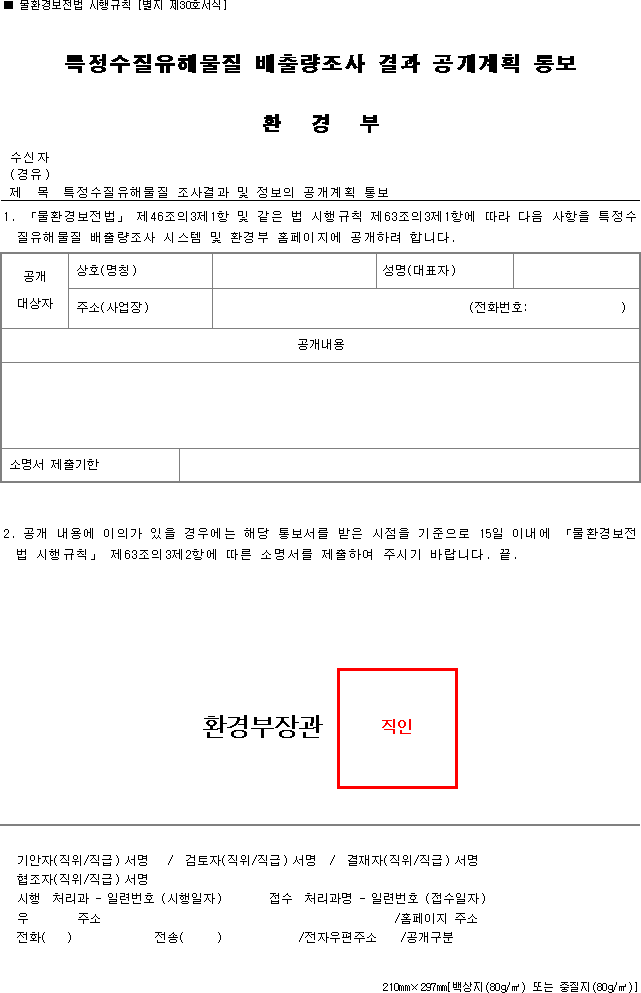 ■ 물환경보전법 시행규칙 [별지 제30호서식]

특정수질유해물질 배출량조사 결과 공개계획 통보

환 경 부

수신자
(경유)
제 목 특정수질유해물질 조사결과 및 정보의 공개계획 통보

1. 「물환경보전법」 제46조의3제1항 및 같은 법 시행규칙 제63조의3제1항에 따라 다음 사항을 특정수질유해물질 배출량조사 시스템 및 환경부 홈페이지에 공개하려 합니다.

| 공개 대상자 | 상호(명칭) | | 성명(대표자) | |
|---|---|---|---|---|
| | 주소(사업장) | (전화번호: ) | | |
| 공개내용 | | | | |
| | | | | |
| 소명서 제출기한 | | | | |

2. 공개 내용에 이의가 있을 경우에는 해당 통보서를 받은 시점을 기준으로 15일 이내에 「물환경보전법 시행규칙」 제63조의3제2항에 따른 소명서를 제출하여 주시기 바랍니다. 끝.

환경부장관 직인

기안자(직위/직급) 서명 / 검토자(직위/직급) 서명 / 결재자(직위/직급) 서명
협조자(직위/직급) 서명
시행 처리과 - 일련번호 (시행일자) 접수 처리과명 - 일련번호 (접수일자)
우 주소 /홈페이지 주소
전화( ) 전송( ) /전자우편주소 /공개구분

210mm×297mm[백상지(80g/㎡) 또는 중질지(80g/㎡)]